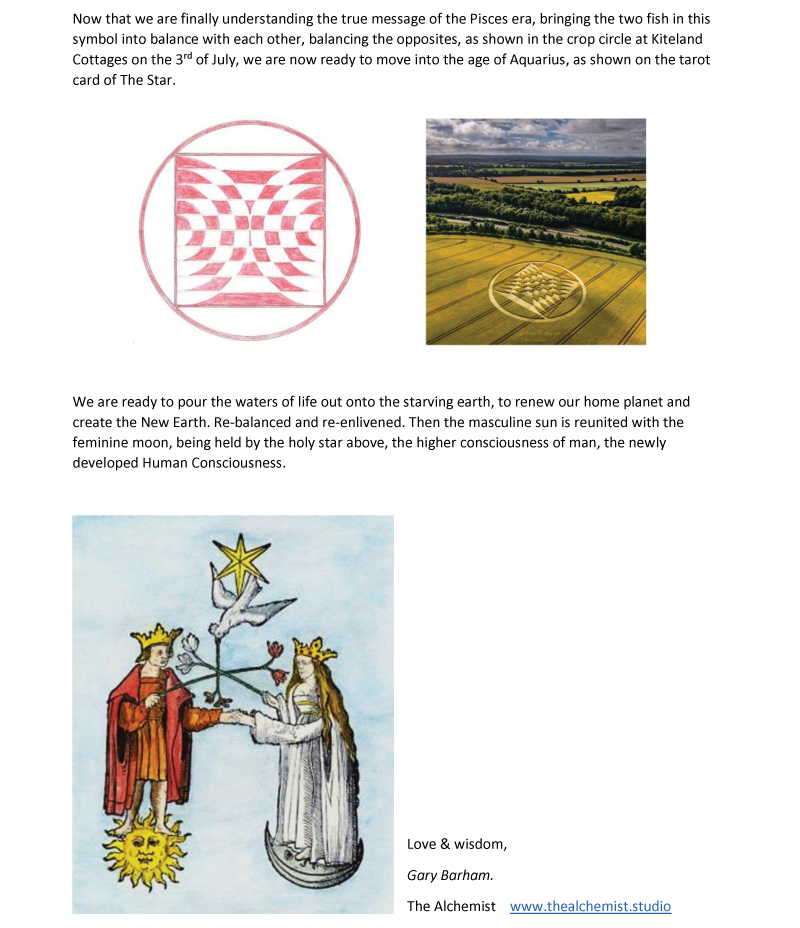 Now that we are finally understanding the true message of the Pisces era, bringing the two fish in this symbol into balance with each other, balancing the opposites, as shown in the crop circle at Kiteland Cottages on the 3$^{rd}$ of July, we are now ready to move into the age of Aquarius, as shown on the tarot card of The Star.

We are ready to pour the waters of life out onto the starving earth, to renew our home planet and create the New Earth. Re-balanced and re-enlivened. Then the masculine sun is reunited with the feminine moon, being held by the holy star above, the higher consciousness of man, the newly developed Human Consciousness.

Love & wisdom,

Gary Barham.

The Alchemist www.thealchemist.studio